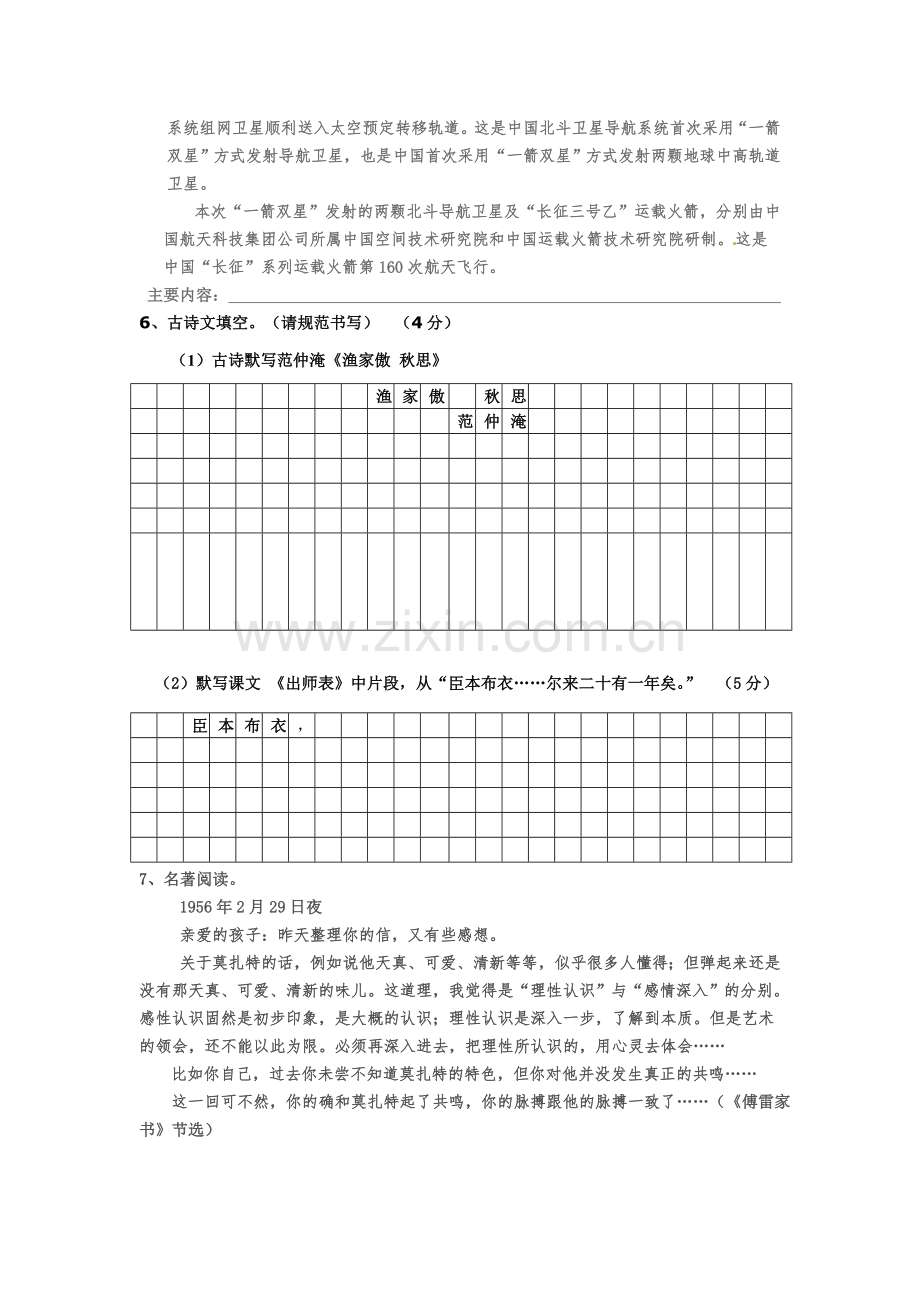 系统组网卫星顺利送入太空预定转移轨道。这是中国北斗卫星导航系统首次采用“一箭双星”方式发射导航卫星，也是中国首次采用“一箭双星”方式发射两颗地球中高轨道卫星。

本次“一箭双星”发射的两颗北斗导航卫星及“长征三号乙”运载火箭，分别由中国航天科技集团公司所属中国空间技术研究院和中国运载火箭技术研究院研制。这是中国“长征”系列运载火箭第160次航天飞行。

主要内容：____

6、古诗文填空。（请规范书写） （4分）

（1）古诗默写范仲淹《渔家傲 秋思》

渔家傲 秋思
范仲淹

（2）默写课文 《出师表》中片段，从“臣本布衣……尔来二十有一年矣。” （5分）

臣本布衣，

7、名著阅读。

1956年2月29日夜

亲爱的孩子：昨天整理你的信，又有些感想。

关于莫扎特的话，例如说他天真、可爱、清新等等，似乎很多人懂得；但弹起来还是没有那天真、可爱、清新的味儿。这道理，我觉得是“理性认识”与“感情深入”的分别。感性认识固然是初步印象，是大概的认识；理性认识是深入一步，了解到本质。但是艺术的领会，还不能以此为限。必须再深入进去，把理性所认识的，用心灵去体会……

比如你自己，过去你未尝不知道莫扎特的特色，但你对他并没发生真正的共鸣……

这一回可不然，你的确和莫扎特起了共鸣，你的脉搏跟他的脉搏一致了……（《傅雷家书》节选）

www.zixin.com.cn